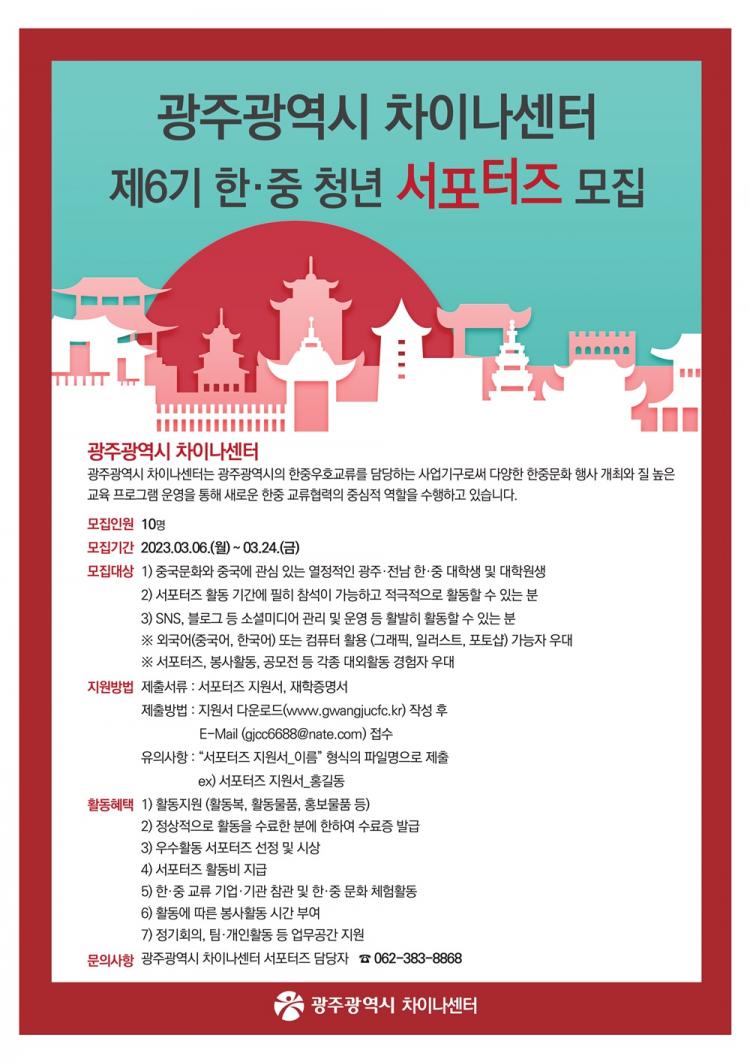 광주광역시 차이나센터
제6기 한·중 청년 서포터즈 모집

광주광역시 차이나센터
광주광역시 차이나센터는 광주광역시의 한중우호교류를 담당하는 사업기구로써 다양한 한중문화 행사 개최와 질 높은 교육 프로그램 운영을 통해 새로운 한중 교류협력의 중심적 역할을 수행하고 있습니다.

모집인원 10명
모집기간 2023.03.06.(월) ~ 03.24.(금)
모집대상 1) 중국문화와 중국에 관심 있는 열정적인 광주·전남 한·중 대학생 및 대학원생
2) 서포터즈 활동 기간에 필히 참석이 가능하고 적극적으로 활동할 수 있는 분
3) SNS, 블로그 등 소셜미디어 관리 및 운영 등 활발히 활동할 수 있는 분
※ 외국어(중국어, 한국어) 또는 컴퓨터 활용 (그래픽, 일러스트, 포토샵) 가능자 우대
※ 서포터즈, 봉사활동, 공모전 등 각종 대외활동 경험자 우대
지원방법 제출서류 : 서포터즈 지원서, 재학증명서
제출방법 : 지원서 다운로드(www.gwangjucfc.kr) 작성 후
E-Mail (gjcc6688@nate.com) 접수
유의사항 : "서포터즈 지원서_이름" 형식의 파일명으로 제출
ex) 서포터즈 지원서_홍길동
활동혜택 1) 활동지원 (활동복, 활동물품, 홍보물품 등)
2) 정상적으로 활동을 수료한 분에 한하여 수료증 발급
3) 우수활동 서포터즈 선정 및 시상
4) 서포터즈 활동비 지급
5) 한·중 교류 기업·기관 참관 및 한·중 문화 체험활동
6) 활동에 따른 봉사활동 시간 부여
7) 정기회의, 팀·개인활동 등 업무공간 지원
문의사항 광주광역시 차이나센터 서포터즈 담당자 ☎ 062-383-8868

광주광역시 차이나센터